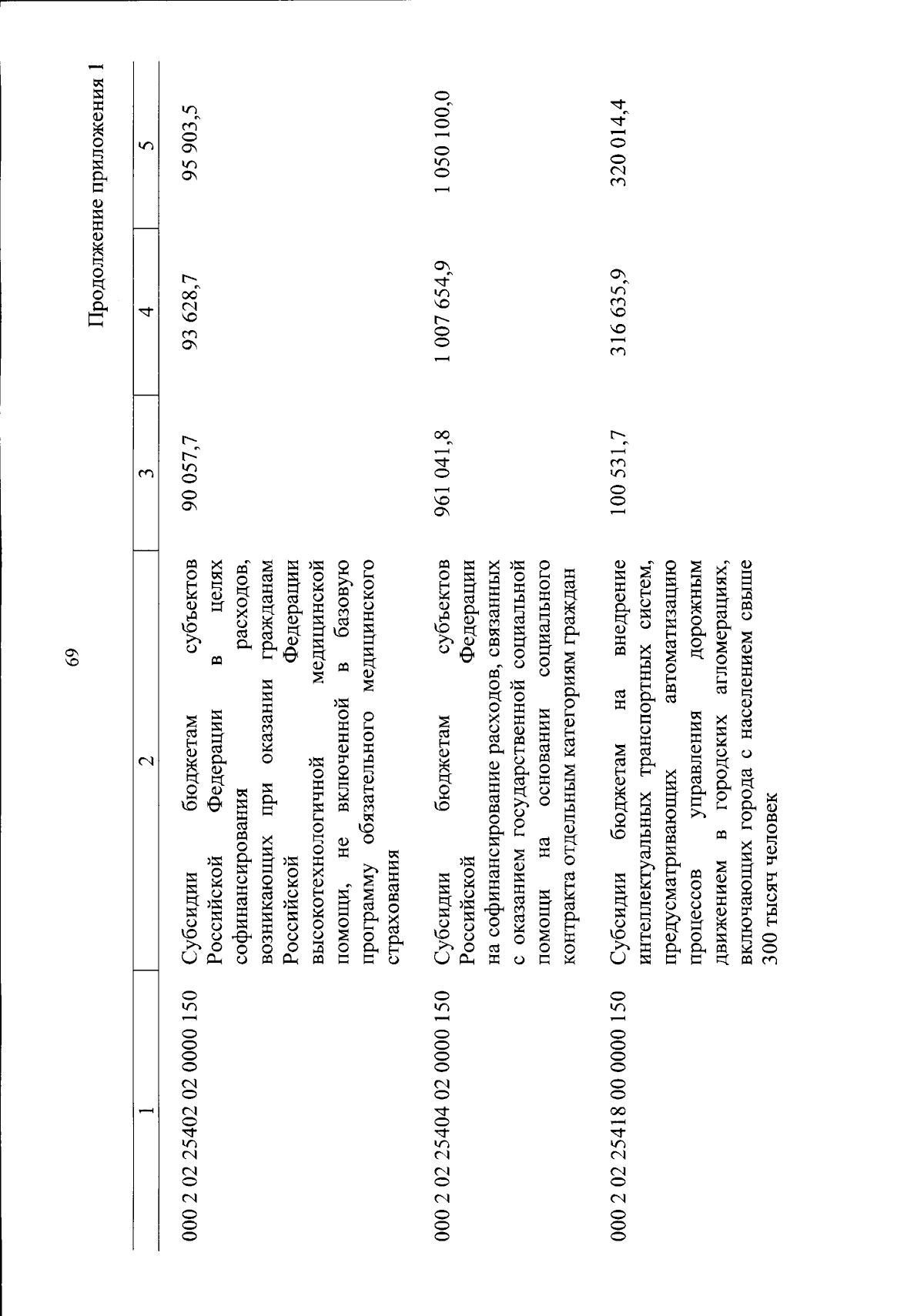 69

Продолжение приложения 1

| 1 | 2 | 3 | 4 | 5 |
|---|---|---|---|---|
| 000 2 02 25402 02 0000 150 | Субсидии бюджетам субъектов Российской Федерации в целях софинансирования расходов, возникающих при оказании гражданам Российской Федерации высокотехнологичной медицинской помощи, не включенной в базовую программу обязательного медицинского страхования | 90 057,7 | 93 628,7 | 95 903,5 |
| 000 2 02 25404 02 0000 150 | Субсидии бюджетам субъектов Российской Федерации на софинансирование расходов, связанных с оказанием государственной социальной помощи на основании социального контракта отдельным категориям граждан | 961 041,8 | 1 007 654,9 | 1 050 100,0 |
| 000 2 02 25418 00 0000 150 | Субсидии бюджетам на внедрение интеллектуальных транспортных систем, предусматривающих автоматизацию процессов управления дорожным движением в городских агломерациях, включающих города с населением свыше 300 тысяч человек | 100 531,7 | 316 635,9 | 320 014,4 |